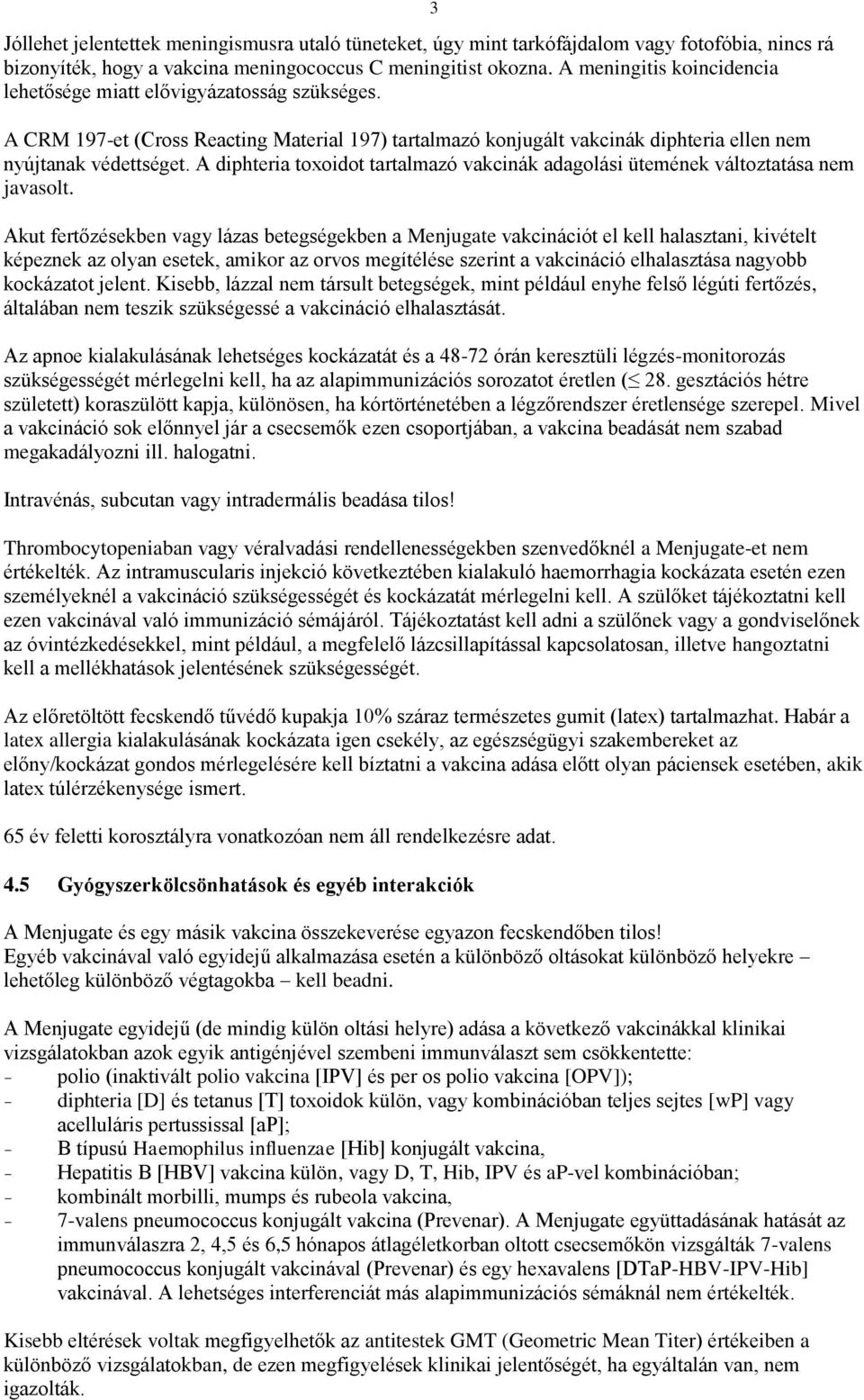 3

Jóllehet jelentettek meningismusra utaló tüneteket, úgy mint tarkófájdalom vagy fotofóbia, nincs rá bizonyíték, hogy a vakcina meningococcus C meningitist okozna. A meningitis koincidencia lehetősége miatt elővigyázatosság szükséges.

A CRM 197-et (Cross Reacting Material 197) tartalmazó konjugált vakcinák diphteria ellen nem nyújtanak védettséget. A diphteria toxoidot tartalmazó vakcinák adagolási ütemének változtatása nem javasolt.

Akut fertőzésekben vagy lázas betegségekben a Menjugate vakcinációt el kell halasztani, kivételt képeznek az olyan esetek, amikor az orvos megítélése szerint a vakcináció elhalasztása nagyobb kockázatot jelent. Kisebb, lázzal nem társult betegségek, mint például enyhe felső légúti fertőzés, általában nem teszik szükségessé a vakcináció elhalasztását.

Az apnoe kialakulásának lehetséges kockázatát és a 48-72 órán keresztüli légzés-monitorozás szükségességét mérlegelni kell, ha az alapimmunizációs sorozatot éretlen ($\leq$ 28. gesztációs hétre született) koraszülött kapja, különösen, ha kórtörténetében a légzőrendszer éretlensége szerepel. Mivel a vakcináció sok előnnyel jár a csecsemők ezen csoportjában, a vakcina beadását nem szabad megakadályozni ill. halogatni.

Intravénás, subcutan vagy intradermális beadása tilos!

Thrombocytopeniaban vagy véralvadási rendellenességekben szenvedőknél a Menjugate-et nem értékelték. Az intramuscularis injekció következtében kialakuló haemorrhagia kockázata esetén ezen személyeknél a vakcináció szükségességét és kockázatát mérlegelni kell. A szülőket tájékoztatni kell ezen vakcinával való immunizáció sémájáról. Tájékoztatást kell adni a szülőnek vagy a gondviselőnek az óvintézkedésekkel, mint például, a megfelelő lázcsillapítással kapcsolatosan, illetve hangoztatni kell a mellékhatások jelentésének szükségességét.

Az előretöltött fecskendő tűvédő kupakja 10% száraz természetes gumit (latex) tartalmazhat. Habár a latex allergia kialakulásának kockázata igen csekély, az egészségügyi szakembereket az előny/kockázat gondos mérlegelésére kell bíztatni a vakcina adása előtt olyan páciensek esetében, akik latex túlérzékenysége ismert.

65 év feletti korosztályra vonatkozóan nem áll rendelkezésre adat.

4.5 Gyógyszerkölcsönhatások és egyéb interakciók

A Menjugate és egy másik vakcina összekeverése egyazon fecskendőben tilos!
Egyéb vakcinával való egyidejű alkalmazása esetén a különböző oltásokat különböző helyekre – lehetőleg különböző végtagokba – kell beadni.

A Menjugate egyidejű (de mindig külön oltási helyre) adása a következő vakcinákkal klinikai vizsgálatokban azok egyik antigénjével szembeni immunválaszt sem csökkentette:
- polio (inaktivált polio vakcina [IPV] és per os polio vakcina [OPV]);
- diphteria [D] és tetanus [T] toxoidok külön, vagy kombinációban teljes sejtes [wP] vagy acelluláris pertussissal [aP];
- B típusú Haemophilus influenzae [Hib] konjugált vakcina,
- Hepatitis B [HBV] vakcina külön, vagy D, T, Hib, IPV és aP-vel kombinációban;
- kombinált morbilli, mumps és rubeola vakcina,
- 7-valens pneumococcus konjugált vakcina (Prevenar). A Menjugate együttadásának hatását az immunválaszra 2, 4,5 és 6,5 hónapos átlagéletkorban oltott csecsemőkön vizsgálták 7-valens pneumococcus konjugált vakcinával (Prevenar) és egy hexavalens [DTaP-HBV-IPV-Hib] vakcinával. A lehetséges interferenciát más alapimmunizációs sémáknál nem értékelték.

Kisebb eltérések voltak megfigyelhetők az antitestek GMT (Geometric Mean Titer) értékeiben a különböző vizsgálatokban, de ezen megfigyelések klinikai jelentőségét, ha egyáltalán van, nem igazolták.